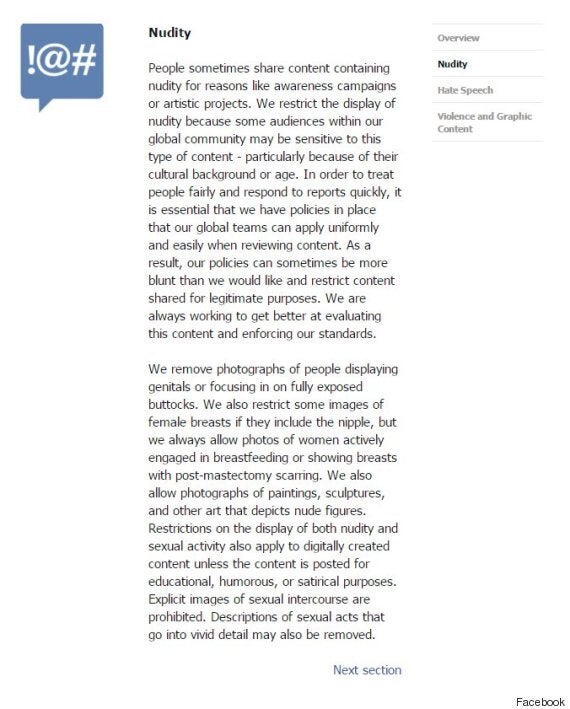 !@#

Nudity

People sometimes share content containing nudity for reasons like awareness campaigns or artistic projects. We restrict the display of nudity because some audiences within our global community may be sensitive to this type of content - particularly because of their cultural background or age. In order to treat people fairly and respond to reports quickly, it is essential that we have policies in place that our global teams can apply uniformly and easily when reviewing content. As a result, our policies can sometimes be more blunt than we would like and restrict content shared for legitimate purposes. We are always working to get better at evaluating this content and enforcing our standards.

We remove photographs of people displaying genitals or focusing in on fully exposed buttocks. We also restrict some images of female breasts if they include the nipple, but we always allow photos of women actively engaged in breastfeeding or showing breasts with post-mastectomy scarring. We also allow photographs of paintings, sculptures, and other art that depicts nude figures. Restrictions on the display of both nudity and sexual activity also apply to digitally created content unless the content is posted for educational, humorous, or satirical purposes. Explicit images of sexual intercourse are prohibited. Descriptions of sexual acts that go into vivid detail may also be removed.

Next section

Overview

Nudity

Hate Speech

Violence and Graphic Content

Facebook